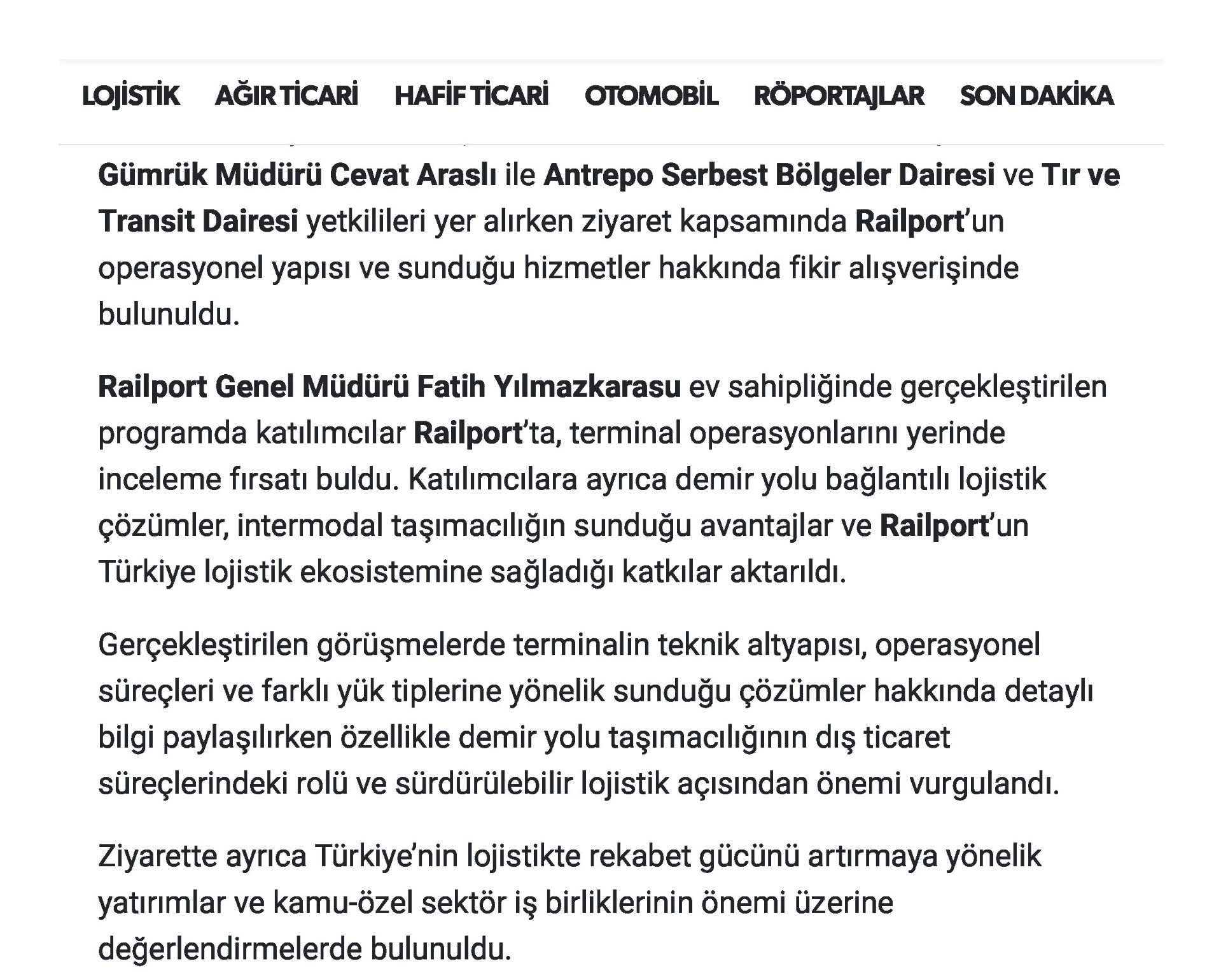 LOJİSTİK AĞIR TİCARİ HAFİF TİCARİ OTOMOBİL RÖPORTAJLAR SON DAKİKA

Gümrük Müdürü Cevat Araslı ile Antrepo Serbest Bölgeler Dairesi ve Tır ve Transit Dairesi yetkilileri yer alırken ziyaret kapsamında Railport'un operasyonel yapısı ve sunduğu hizmetler hakkında fikir alışverişinde bulunuldu.

Railport Genel Müdürü Fatih Yılmazkarasu ev sahipliğinde gerçekleştirilen programda katılımcılar Railport'ta, terminal operasyonlarını yerinde inceleme fırsatı buldu. Katılımcılara ayrıca demir yolu bağlantılı lojistik çözümler, intermodal taşımacılığın sunduğu avantajlar ve Railport'un Türkiye lojistik ekosistemine sağladığı katkılar aktarıldı.

Gerçekleştirilen görüşmelerde terminalin teknik altyapısı, operasyonel süreçleri ve farklı yük tiplerine yönelik sunduğu çözümler hakkında detaylı bilgi paylaşılırken özellikle demir yolu taşımacılığının dış ticaret süreçlerindeki rolü ve sürdürülebilir lojistik açısından önemi vurgulandı.

Ziyarette ayrıca Türkiye'nin lojistikte rekabet gücünü artırmaya yönelik yatırımlar ve kamu-özel sektör iş birliklerinin önemi üzerine değerlendirmelerde bulunuldu.